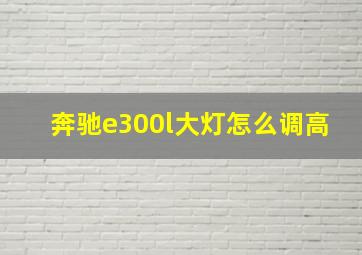 奔驰e300l大灯怎么调高